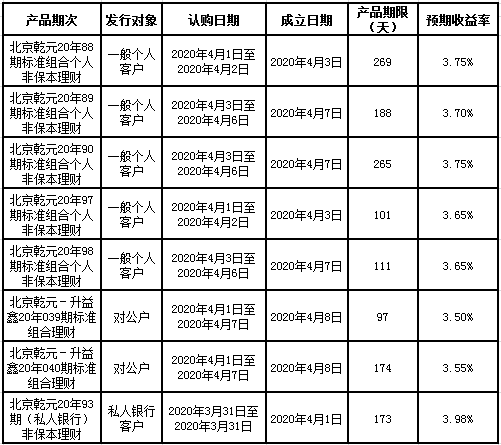 | 产品期次 | 发行对象 | 认购日期 | 成立日期 | 产品期限（天） | 预期收益率 |
|---|---|---|---|---|---|
| 北京乾元20年88期标准组合个人非保本理财 | 一般个人客户 | 2020年4月1日至2020年4月2日 | 2020年4月3日 | 269 | 3.75% |
| 北京乾元20年89期标准组合个人非保本理财 | 一般个人客户 | 2020年4月3日至2020年4月6日 | 2020年4月7日 | 188 | 3.70% |
| 北京乾元20年90期标准组合个人非保本理财 | 一般个人客户 | 2020年4月3日至2020年4月6日 | 2020年4月7日 | 265 | 3.75% |
| 北京乾元20年97期标准组合个人非保本理财 | 一般个人客户 | 2020年4月1日至2020年4月2日 | 2020年4月3日 | 101 | 3.65% |
| 北京乾元20年98期标准组合个人非保本理财 | 一般个人客户 | 2020年4月3日至2020年4月6日 | 2020年4月7日 | 111 | 3.65% |
| 北京乾元－升益鑫20年039期标准组合理财 | 对公户 | 2020年4月1日至2020年4月7日 | 2020年4月8日 | 97 | 3.50% |
| 北京乾元－升益鑫20年040期标准组合理财 | 对公户 | 2020年4月1日至2020年4月7日 | 2020年4月8日 | 174 | 3.55% |
| 北京乾元20年93期（私人银行）非保本理财 | 私人银行客户 | 2020年3月31日至2020年3月31日 | 2020年4月1日 | 173 | 3.98% |